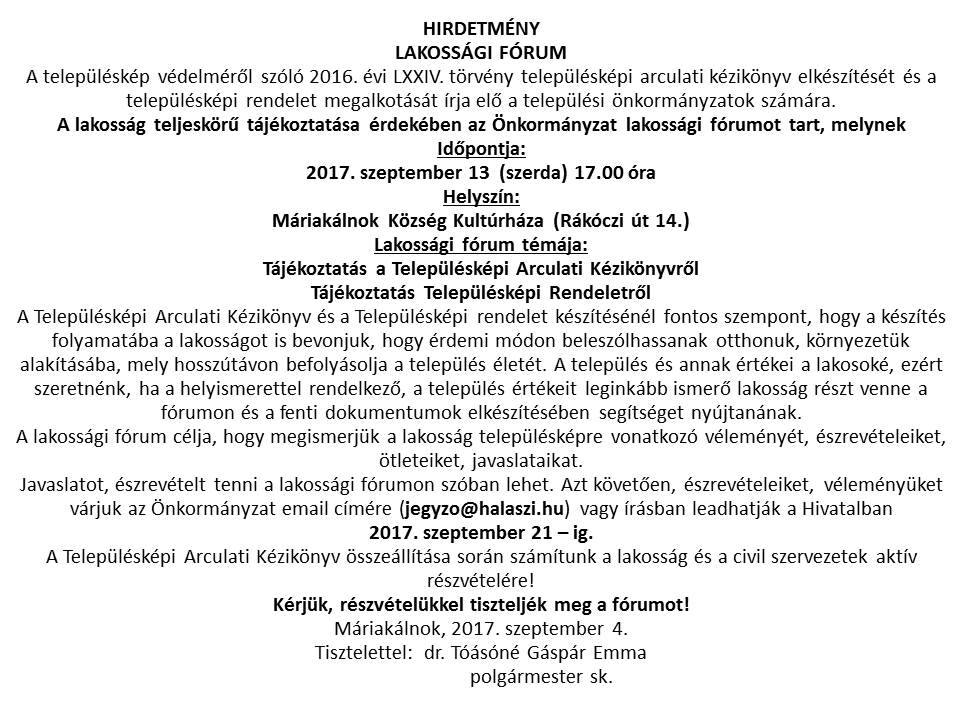 HIRDETMÉNY
LAKOSSÁGI FÓRUM

A településkép védelméről szóló 2016. évi LXXIV. törvény településképi arculati kézikönyv elkészítését és a településképi rendelet megalkotását írja elő a települési önkormányzatok számára.

A lakosság teljeskörű tájékoztatása érdekében az Önkormányzat lakossági fórumot tart, melynek

Időpontja:
2017. szeptember 13 (szerda) 17.00 óra

Helyszín:
Máriakálnok Község Kultúrháza (Rákóczi út 14.)

Lakossági fórum témája:
Tájékoztatás a Településképi Arculati Kézikönyvről
Tájékoztatás Településképi Rendeletről

A Településképi Arculati Kézikönyv és a Településképi rendelet készítésénél fontos szempont, hogy a készítés folyamatába a lakosságot is bevonjuk, hogy érdemi módon beleszólhassanak otthonuk, környezetük alakításába, mely hosszútávon befolyásolja a település életét. A település és annak értékei a lakosoké, ezért szeretnénk, ha a helyismerettel rendelkező, a település értékeit leginkább ismerő lakosság részt venne a fórumon és a fenti dokumentumok elkészítésében segítséget nyújtanának.

A lakossági fórum célja, hogy megismerjük a lakosság településképre vonatkozó véleményét, észrevételeiket, ötleteiket, javaslataikat.

Javaslatot, észrevételt tenni a lakossági fórumon szóban lehet. Azt követően, észrevételeiket, véleményüket várjuk az Önkormányzat email címére (jegyzo@halaszi.hu) vagy írásban leadhatják a Hivatalban

2017. szeptember 21 – ig.

A Településképi Arculati Kézikönyv összeállítása során számítunk a lakosság és a civil szervezetek aktív részvételére!

Kérjük, részvételükkel tiszteljék meg a fórumot!

Máriakálnok, 2017. szeptember 4.
Tisztelettel: dr. Tóásóné Gáspár Emma
polgármester sk.